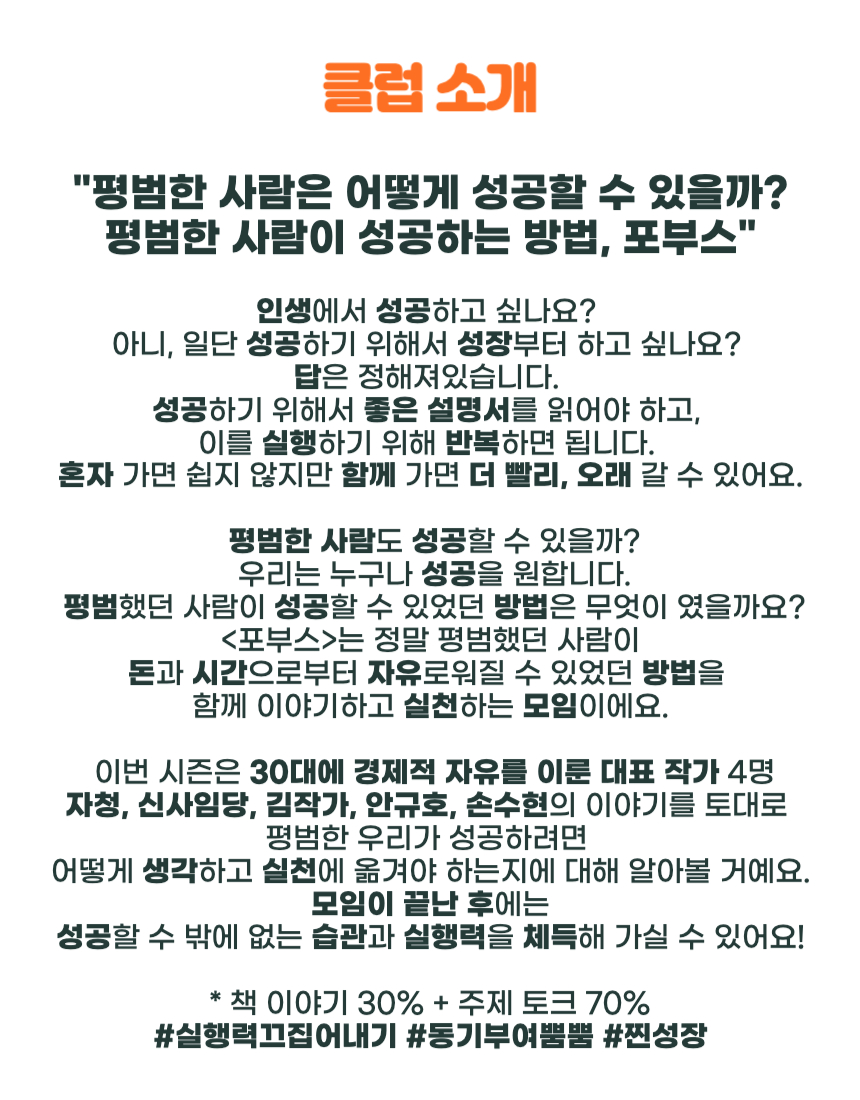 클럽 소개

"평범한 사람은 어떻게 성공할 수 있을까?
평범한 사람이 성공하는 방법, 포부스"

인생에서 성공하고 싶나요?
아니, 일단 성공하기 위해서 성장부터 하고 싶나요?
답은 정해져있습니다.
성공하기 위해서 좋은 설명서를 읽어야 하고,
이를 실행하기 위해 반복하면 됩니다.
혼자 가면 쉽지 않지만 함께 가면 더 빨리, 오래 갈 수 있어요.

평범한 사람도 성공할 수 있을까?
우리는 누구나 성공을 원합니다.
평범했던 사람이 성공할 수 있었던 방법은 무엇이 였을까요?
<포부스>는 정말 평범했던 사람이
돈과 시간으로부터 자유로워질 수 있었던 방법을
함께 이야기하고 실천하는 모임이에요.

이번 시즌은 30대에 경제적 자유를 이룬 대표 작가 4명
자청, 신사임당, 김작가, 안규호, 손수현의 이야기를 토대로
평범한 우리가 성공하려면
어떻게 생각하고 실천에 옮겨야 하는지에 대해 알아볼 거예요.
모임이 끝난 후에는
성공할 수 밖에 없는 습관과 실행력을 체득해 가실 수 있어요!

* 책 이야기 30% + 주제 토크 70%
#실행력끄집어내기 #동기부여뿜뿜 #찐성장